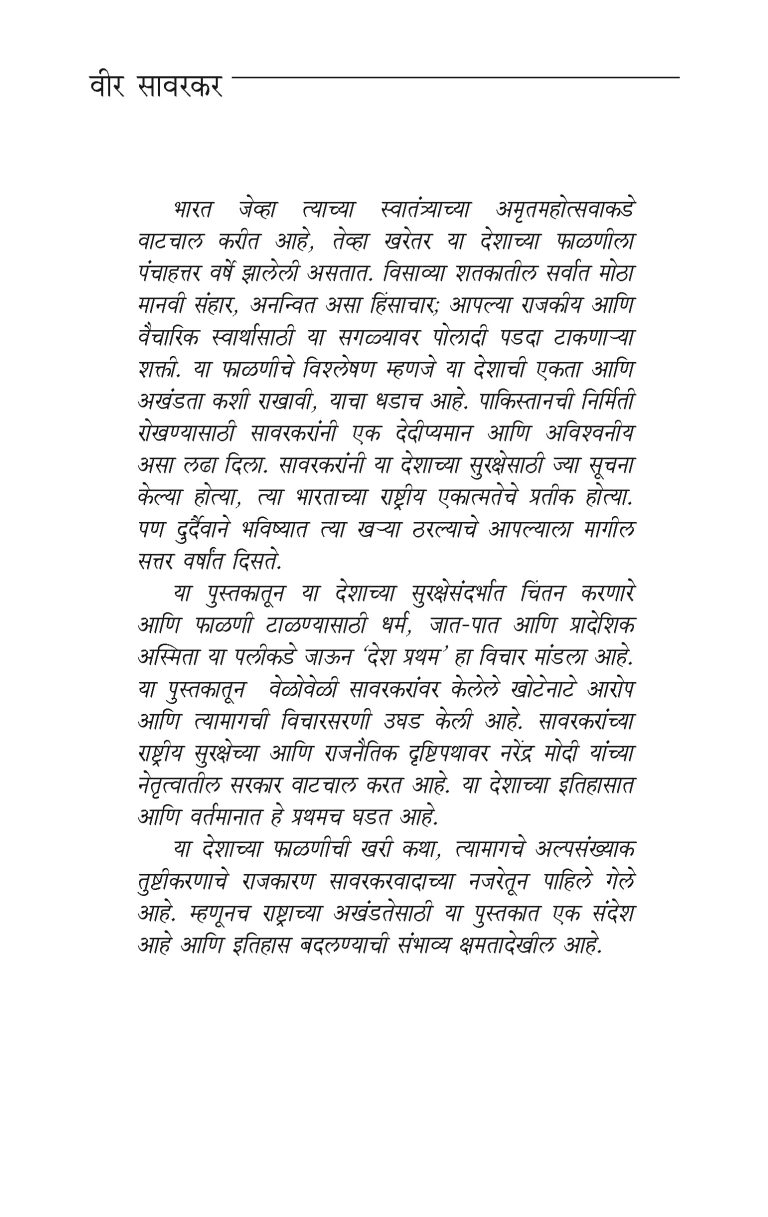 वीर सावरकर

भारत जेव्हा त्याच्या स्वातंत्र्याच्या अमृतमहोत्सवाकडे वाटचाल करीत आहे, तेव्हा खरेतर या देशाच्या फाळणीला पंचाहत्तर वर्षे झालेली असतात. विसाव्या शतकातील सर्वात मोठा मानवी संहार, अनन्वित असा हिंसाचार; आपल्या राजकीय आणि वैचारिक स्वार्थासाठी या सगळ्यावर पोलादी पडदा टाकणाऱ्या शक्ती. या फाळणीचे विश्लेषण म्हणजे या देशाची एकता आणि अखंडता कशी राखावी, याचा धडाच आहे. पाकिस्तानची निर्मिती रोखण्यासाठी सावरकरांनी एक देदीप्यमान आणि अविश्वनीय असा लढा दिला. सावरकरांनी या देशाच्या सुरक्षेसाठी ज्या सूचना केल्या होत्या, त्या भारताच्या राष्ट्रीय एकात्मतेचे प्रतीक होत्या. पण दुर्दैवाने भविष्यात त्या खऱ्या ठरल्याचे आपल्याला मागील सत्तर वर्षांत दिसते.

या पुस्तकातून या देशाच्या सुरक्षेसंदर्भात चिंतन करणारे आणि फाळणी टाळण्यासाठी धर्म, जात-पात आणि प्रादेशिक अस्मिता या पलीकडे जाऊन 'देश प्रथम' हा विचार मांडला आहे. या पुस्तकातून वेळोवेळी सावरकरांवर केलेले खोटेनाटे आरोप आणि त्यामागची विचारसरणी उघड केली आहे. सावरकरांच्या राष्ट्रीय सुरक्षेच्या आणि राजनैतिक दृष्टिपथावर नरेंद्र मोदी यांच्या नेतृत्वातील सरकार वाटचाल करत आहे. या देशाच्या इतिहासात आणि वर्तमानात हे प्रथमच घडत आहे.

या देशाच्या फाळणीची खरी कथा, त्यामागचे अल्पसंख्याक तुष्टीकरणाचे राजकारण सावरकरवादाच्या नजरेतून पाहिले गेले आहे. म्हणूनच राष्ट्राच्या अखंडतेसाठी या पुस्तकात एक संदेश आहे आणि इतिहास बदलण्याची संभाव्य क्षमतादेखील आहे.